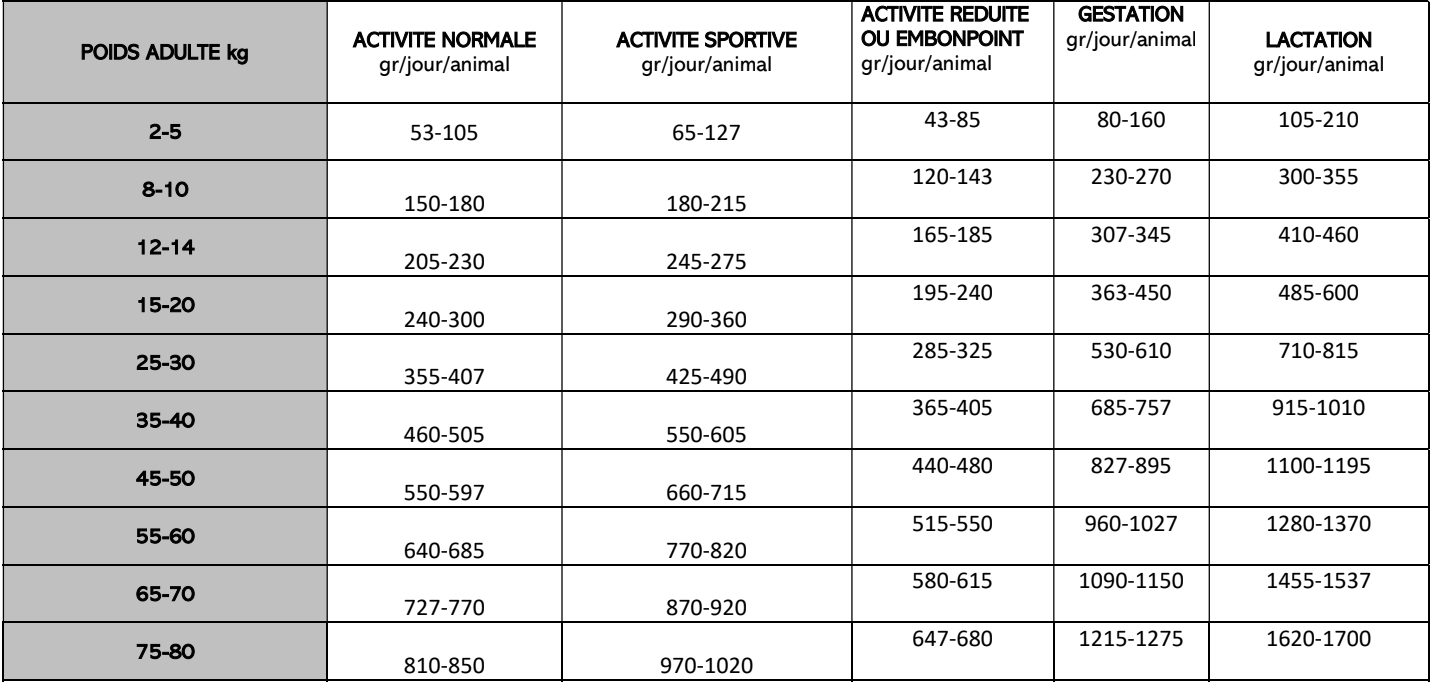 | POIDS ADULTE kg | ACTIVITE NORMALE gr/jour/animal | ACTIVITE SPORTIVE gr/jour/animal | ACTIVITE REDUITE OU EMBONPOINT gr/jour/animal | GESTATION gr/jour/animal | LACTATION gr/jour/animal |
|---|---|---|---|---|---|
| 2-5 | 53-105 | 65-127 | 43-85 | 80-160 | 105-210 |
| 8-10 | 150-180 | 180-215 | 120-143 | 230-270 | 300-355 |
| 12-14 | 205-230 | 245-275 | 165-185 | 307-345 | 410-460 |
| 15-20 | 240-300 | 290-360 | 195-240 | 363-450 | 485-600 |
| 25-30 | 355-407 | 425-490 | 285-325 | 530-610 | 710-815 |
| 35-40 | 460-505 | 550-605 | 365-405 | 685-757 | 915-1010 |
| 45-50 | 550-597 | 660-715 | 440-480 | 827-895 | 1100-1195 |
| 55-60 | 640-685 | 770-820 | 515-550 | 960-1027 | 1280-1370 |
| 65-70 | 727-770 | 870-920 | 580-615 | 1090-1150 | 1455-1537 |
| 75-80 | 810-850 | 970-1020 | 647-680 | 1215-1275 | 1620-1700 |